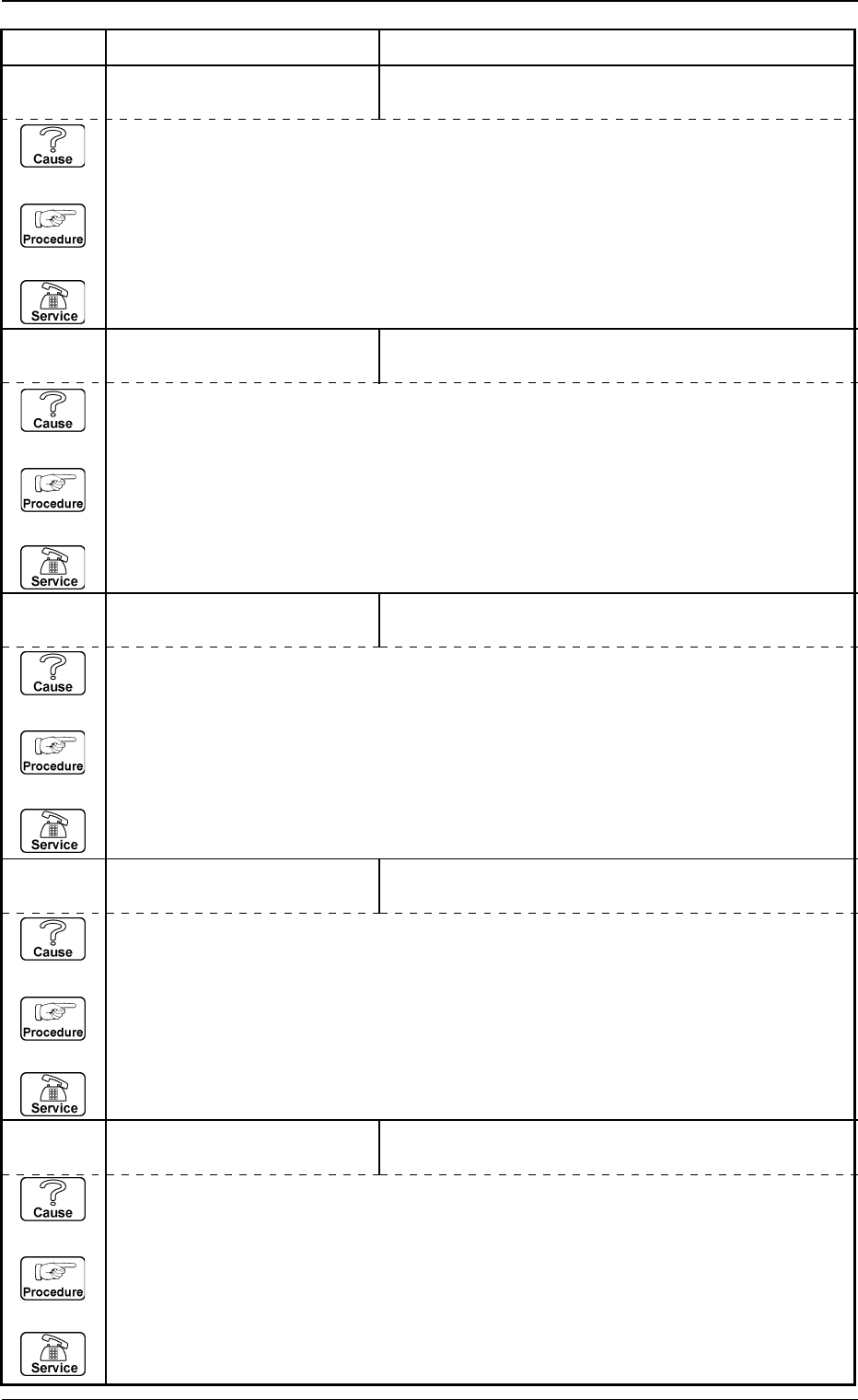 Cause

Procedure

Service

Cause

Procedure

Service

Cause

Procedure

Service

Cause

Procedure

Service

Cause

Procedure

Service